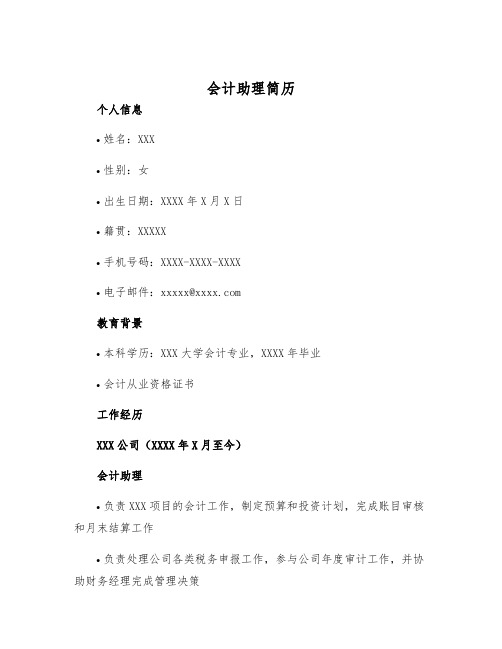 会计助理简历

个人信息

• 姓名：XXX

• 性别：女

• 出生日期：XXXX 年 X 月 X 日

• 籍贯：XXXXX

• 手机号码：XXXX-XXXX-XXXX

• 电子邮件：xxxxx@xxxx.com

教育背景

• 本科学历：XXX 大学会计专业，XXXX 年毕业

• 会计从业资格证书

工作经历

XXX 公司（XXXX 年 X 月至今）

会计助理

• 负责 XXX 项目的会计工作，制定预算和投资计划，完成账目审核和月末结算工作

• 负责处理公司各类税务申报工作，参与公司年度审计工作，并协助财务经理完成管理决策